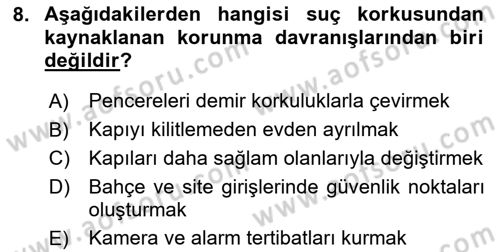 8. Aşağıdakilerden hangisi suç korkusundan kaynaklanan korunma davranışlarından biri değildir?

A) Pencereleri demir korkuluklarla çevirmek
B) Kapıyı kilitlemeden evden ayrılmak
C) Kapıları daha sağlam olanlarıyla değiştirmek
D) Bahçe ve site girişlerinde güvenlik noktaları oluşturmak
E) Kamera ve alarm tertibatları kurmak

www.aofsoru.com